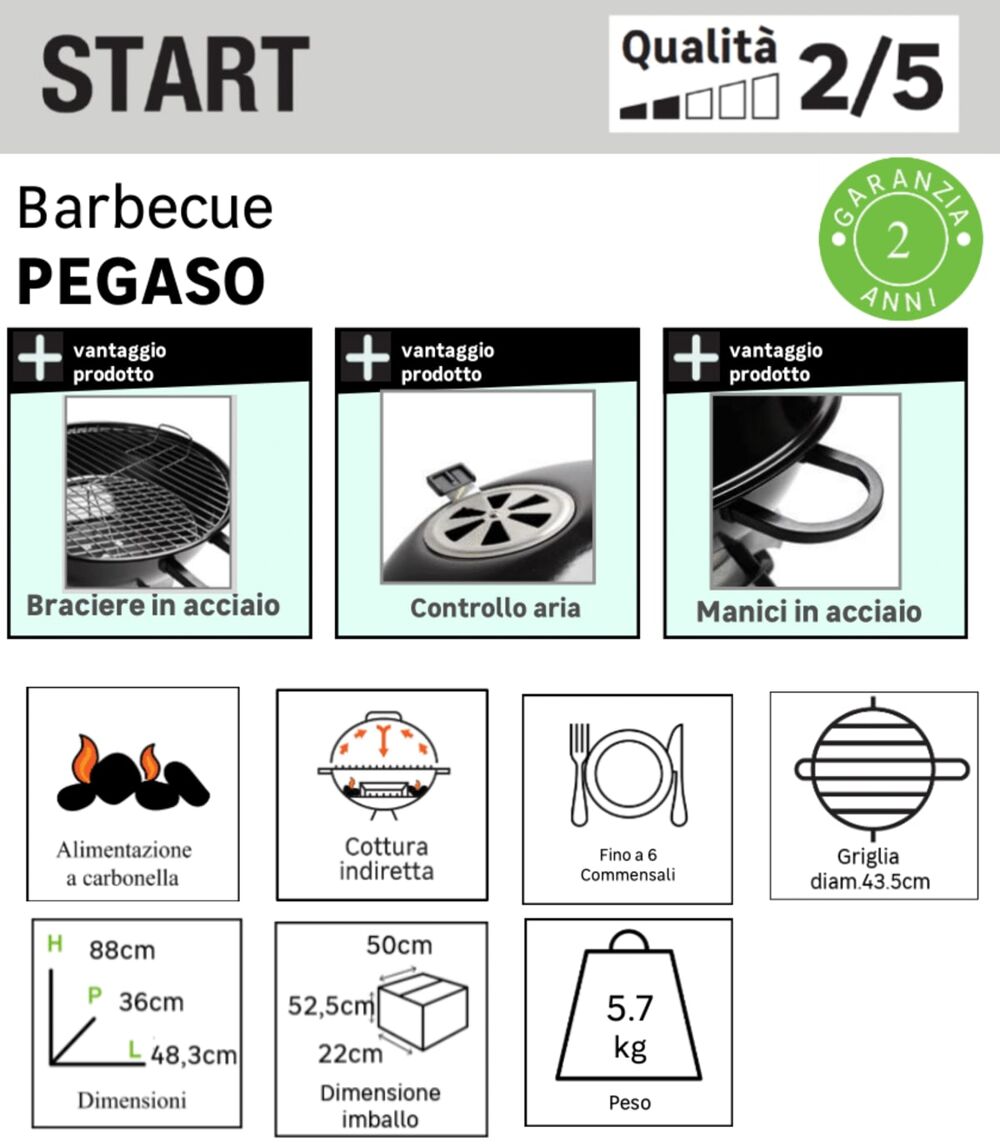 START

Qualità 2/5

Barbecue
PEGASO

GARANZIA
2
ANNI

vantaggio prodotto
Braciere in acciaio

vantaggio prodotto
Controllo aria

vantaggio prodotto
Manici in acciaio

Alimentazione
a carbonella

Cottura
indiretta

Fino a 6
Commensali

Griglia
diam.43.5cm

H 88cm
P 36cm
L 48,3cm
Dimensioni

50cm
52,5cm
22cm
Dimensione
imballo

5.7
kg
Peso